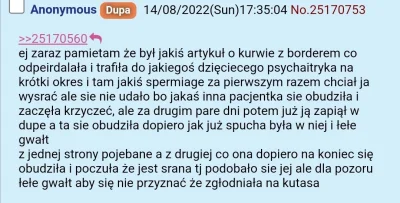 Anonymous Dupa 14/08/2022(Sun)17:35:04 No.25170753

>>25170560
ej zaraz pamietam że był jakiś artykuł o kurwie z borderem co odpeirdalała i trafiła do jakiegoś dzięciecego psychaitryka na krótki okres i tam jakiś spermiage za pierwszym razem chciał ja wysrać ale sie nie udało bo jakaś inna pacjentka sie obudziła i zaczęła krzyczeć, ale za drugim pare dni potem już ją zapiął w dupe a ta sie obudziła dopiero jak już spucha była w niej i łełe gwałt
z jednej strony pojebane a z drugiej co ona dopiero na koniec się obudziła i poczuła że jest srana tj podobało sie jej ale dla pozoru łełe gwałt aby się nie przyznać że zgłodniała na kutasa